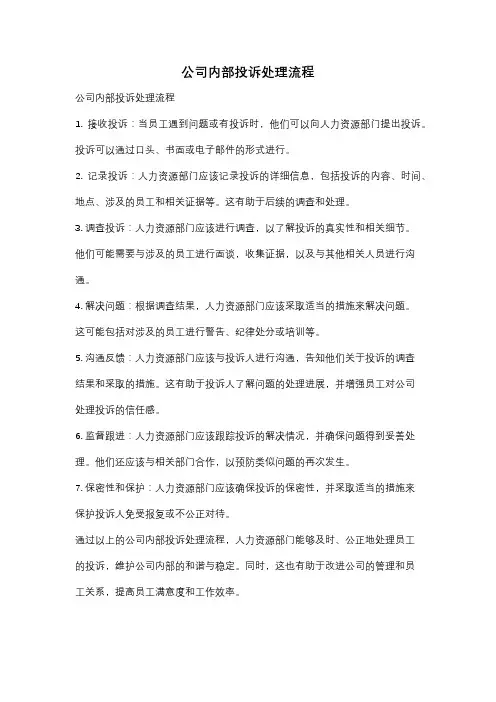 公司内部投诉处理流程

公司内部投诉处理流程

1. 接收投诉：当员工遇到问题或有投诉时，他们可以向人力资源部门提出投诉。投诉可以通过口头、书面或电子邮件的形式进行。

2. 记录投诉：人力资源部门应该记录投诉的详细信息，包括投诉的内容、时间、地点、涉及的员工和相关证据等。这有助于后续的调查和处理。

3. 调查投诉：人力资源部门应该进行调查，以了解投诉的真实性和相关细节。他们可能需要与涉及的员工进行面谈，收集证据，以及与其他相关人员进行沟通。

4. 解决问题：根据调查结果，人力资源部门应该采取适当的措施来解决问题。这可能包括对涉及的员工进行警告、纪律处分或培训等。

5. 沟通反馈：人力资源部门应该与投诉人进行沟通，告知他们关于投诉的调查结果和采取的措施。这有助于投诉人了解问题的处理进展，并增强员工对公司处理投诉的信任感。

6. 监督跟进：人力资源部门应该跟踪投诉的解决情况，并确保问题得到妥善处理。他们还应该与相关部门合作，以预防类似问题的再次发生。

7. 保密性和保护：人力资源部门应该确保投诉的保密性，并采取适当的措施来保护投诉人免受报复或不公正对待。

通过以上的公司内部投诉处理流程，人力资源部门能够及时、公正地处理员工的投诉，维护公司内部的和谐与稳定。同时，这也有助于改进公司的管理和员工关系，提高员工满意度和工作效率。